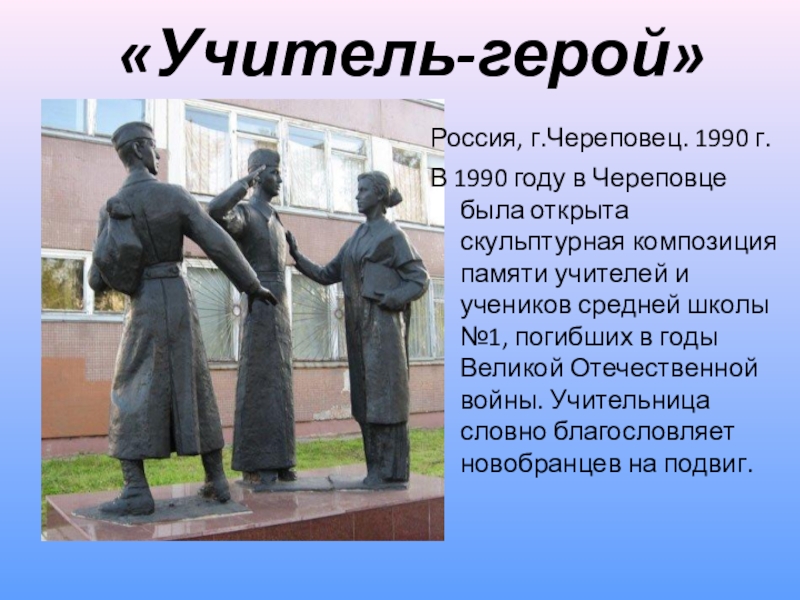 «Учитель-герой»

Россия, г.Череповец. 1990 г.

В 1990 году в Череповце была открыта скульптурная композиция памяти учителей и учеников средней школы №1, погибших в годы Великой Отечественной войны. Учительница словно благословляет новобранцев на подвиг.